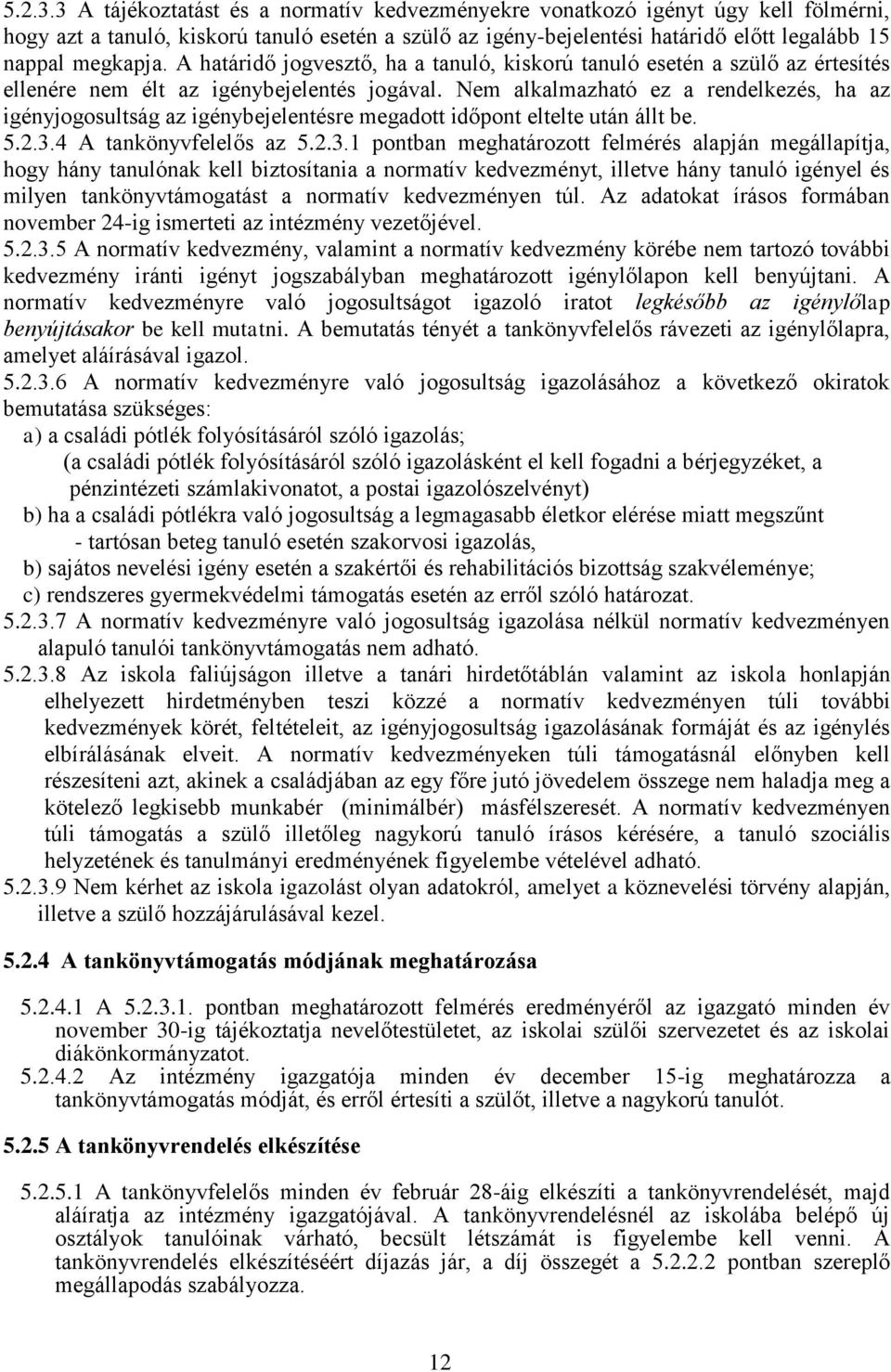 5.2.3.3 A tájékoztatást és a normatív kedvezményekre vonatkozó igényt úgy kell fölmérni, hogy azt a tanuló, kiskorú tanuló esetén a szülő az igény-bejelentési határidő előtt legalább 15 nappal megkapja. A határidő jogvesztő, ha a tanuló, kiskorú tanuló esetén a szülő az értesítés ellenére nem élt az igénybejelentés jogával. Nem alkalmazható ez a rendelkezés, ha az igényjogosultság az igénybejelentésre megadott időpont eltelte után állt be.
5.2.3.4 A tankönyvfelelős az 5.2.3.1 pontban meghatározott felmérés alapján megállapítja, hogy hány tanulónak kell biztosítania a normatív kedvezményt, illetve hány tanuló igényel és milyen tankönyvtámogatást a normatív kedvezményen túl. Az adatokat írásos formában november 24-ig ismerteti az intézmény vezetőjével.
5.2.3.5 A normatív kedvezmény, valamint a normatív kedvezmény körébe nem tartozó további kedvezmény iránti igényt jogszabályban meghatározott igénylőlapon kell benyújtani. A normatív kedvezményre való jogosultságot igazoló iratot legkésőbb az igénylőlap benyújtásakor be kell mutatni. A bemutatás tényét a tankönyvfelelős rávezeti az igénylőlapra, amelyet aláírásával igazol.
5.2.3.6 A normatív kedvezményre való jogosultság igazolásához a következő okiratok bemutatása szükséges:
a) a családi pótlék folyósításáról szóló igazolás;
(a családi pótlék folyósításáról szóló igazolásként el kell fogadni a bérjegyzéket, a pénzintézeti számlakivonatot, a postai igazolószelvényt)
b) ha a családi pótlékra való jogosultság a legmagasabb életkor elérése miatt megszűnt - tartósan beteg tanuló esetén szakorvosi igazolás,
b) sajátos nevelési igény esetén a szakértői és rehabilitációs bizottság szakvéleménye;
c) rendszeres gyermekvédelmi támogatás esetén az erről szóló határozat.
5.2.3.7 A normatív kedvezményre való jogosultság igazolása nélkül normatív kedvezményen alapuló tanulói tankönyvtámogatás nem adható.
5.2.3.8 Az iskola faliújságon illetve a tanári hirdetőtáblán valamint az iskola honlapján elhelyezett hirdetményben teszi közzé a normatív kedvezményen túli további kedvezmények körét, feltételeit, az igényjogosultság igazolásának formáját és az igénylés elbírálásának elveit. A normatív kedvezményeken túli támogatásnál előnyben kell részesíteni azt, akinek a családjában az egy főre jutó jövedelem összege nem haladja meg a kötelező legkisebb munkabér (minimálbér) másfélszeresét. A normatív kedvezményen túli támogatás a szülő illetőleg nagykorú tanuló írásos kérésére, a tanuló szociális helyzetének és tanulmányi eredményének figyelembe vételével adható.
5.2.3.9 Nem kérhet az iskola igazolást olyan adatokról, amelyet a köznevelési törvény alapján, illetve a szülő hozzájárulásával kezel.

5.2.4 A tankönyvtámogatás módjának meghatározása

5.2.4.1 A 5.2.3.1. pontban meghatározott felmérés eredményéről az igazgató minden év november 30-ig tájékoztatja nevelőtestületet, az iskolai szülői szervezetet és az iskolai diákönkormányzatot.
5.2.4.2 Az intézmény igazgatója minden év december 15-ig meghatározza a tankönyvtámogatás módját, és erről értesíti a szülőt, illetve a nagykorú tanulót.

5.2.5 A tankönyvrendelés elkészítése

5.2.5.1 A tankönyvfelelős minden év február 28-áig elkészíti a tankönyvrendelését, majd aláíratja az intézmény igazgatójával. A tankönyvrendelésnél az iskolába belépő új osztályok tanulóinak várható, becsült létszámát is figyelembe kell venni. A tankönyvrendelés elkészítéséért díjazás jár, a díj összegét a 5.2.2.2 pontban szereplő megállapodás szabályozza.

12